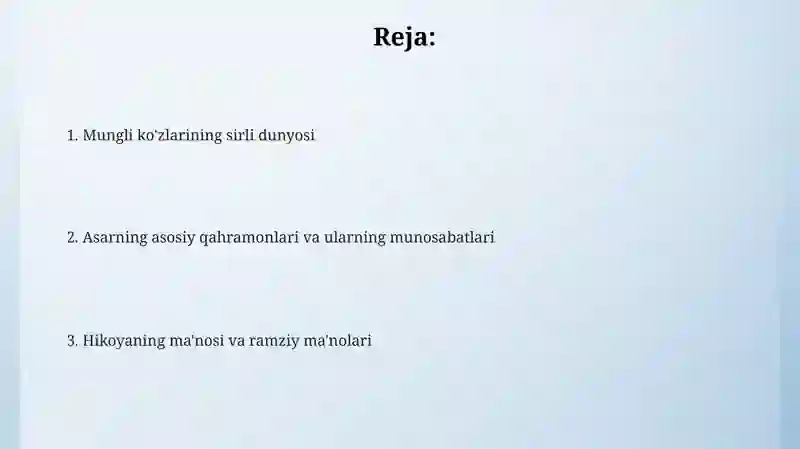 Reja:

1. Mungli ko'zlarining sirli dunyosi

2. Asarning asosiy qahramonlari va ularning munosabatlari

3. Hikoyaning ma'nosi va ramziy ma'nolari